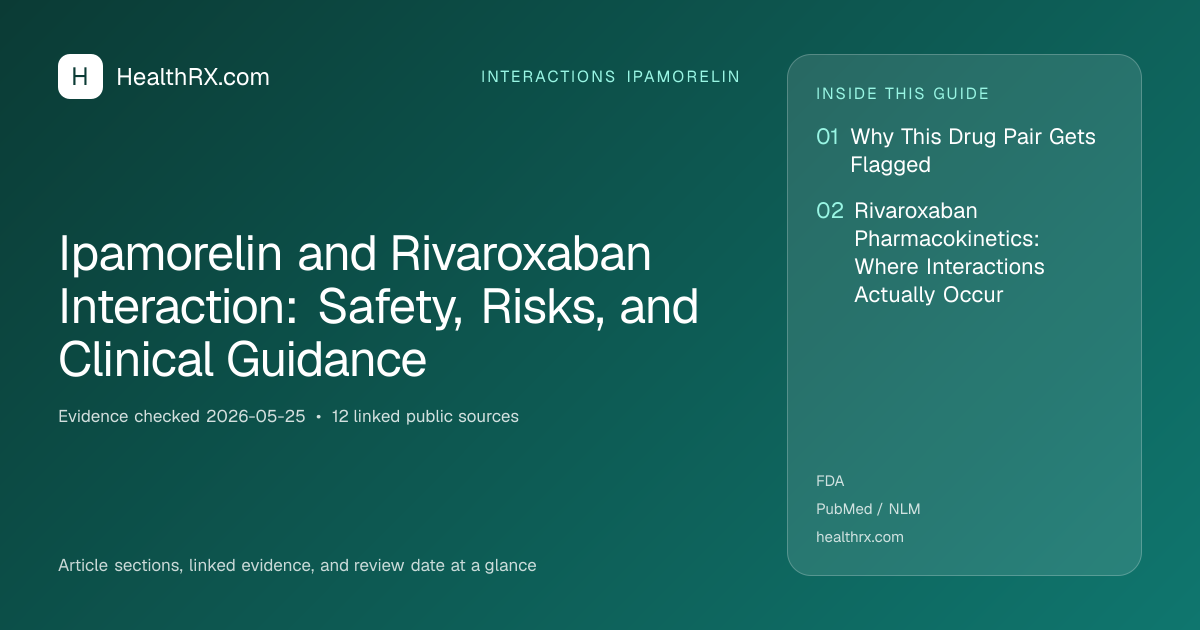 H HealthRX.com

INTERACTIONS IPAMORELIN

Ipamorelin and Rivaroxaban Interaction: Safety, Risks, and Clinical Guidance

Evidence checked 2026-05-25 • 12 linked public sources

Article sections, linked evidence, and review date at a glance

INSIDE THIS GUIDE

01 Why This Drug Pair Gets Flagged

02 Rivaroxaban Pharmacokinetics: Where Interactions Actually Occur

FDA

PubMed / NLM

healthrx.com